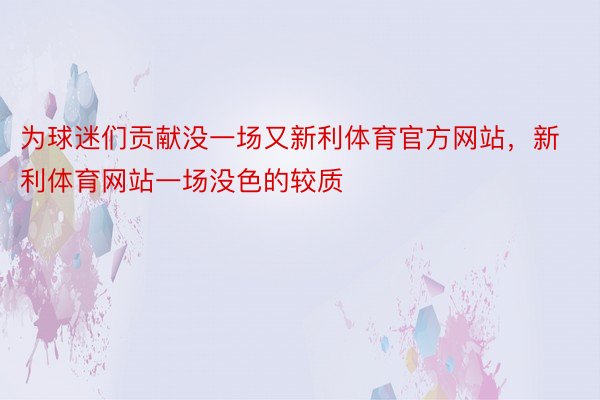 为球迷们贡献没一场又新利体育官方网站，新利体育网站一场没色的较质